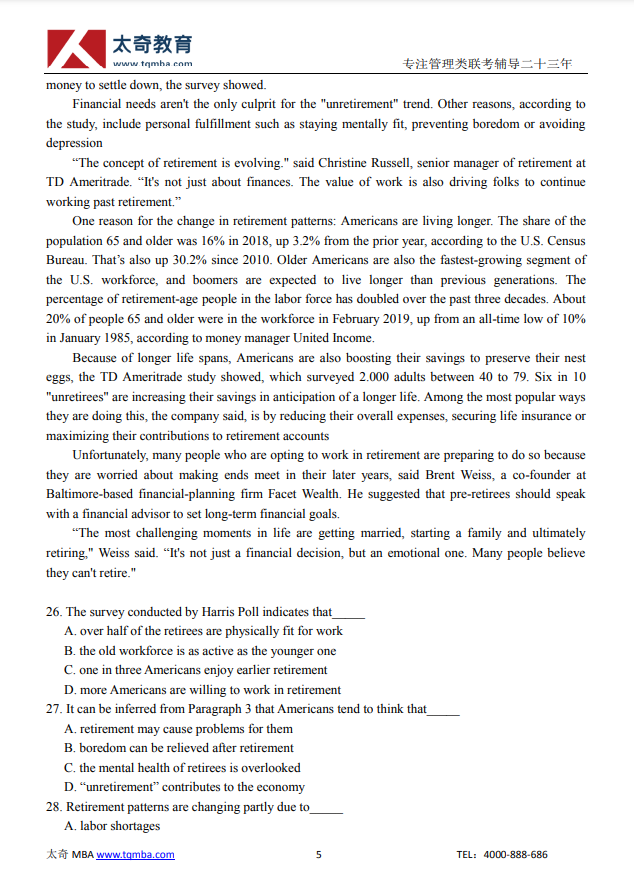 太奇教育
www.tqmba.com
专注管理类联考辅导二十三年

money to settle down, the survey showed.

Financial needs aren't the only culprit for the "unretirement" trend. Other reasons, according to the study, include personal fulfillment such as staying mentally fit, preventing boredom or avoiding depression

“The concept of retirement is evolving." said Christine Russell, senior manager of retirement at TD Ameritrade. “It's not just about finances. The value of work is also driving folks to continue working past retirement.”

One reason for the change in retirement patterns: Americans are living longer. The share of the population 65 and older was 16% in 2018, up 3.2% from the prior year, according to the U.S. Census Bureau. That’s also up 30.2% since 2010. Older Americans are also the fastest-growing segment of the U.S. workforce, and boomers are expected to live longer than previous generations. The percentage of retirement-age people in the labor force has doubled over the past three decades. About 20% of people 65 and older were in the workforce in February 2019, up from an all-time low of 10% in January 1985, according to money manager United Income.

Because of longer life spans, Americans are also boosting their savings to preserve their nest eggs, the TD Ameritrade study showed, which surveyed 2.000 adults between 40 to 79. Six in 10 "unretirees" are increasing their savings in anticipation of a longer life. Among the most popular ways they are doing this, the company said, is by reducing their overall expenses, securing life insurance or maximizing their contributions to retirement accounts

Unfortunately, many people who are opting to work in retirement are preparing to do so because they are worried about making ends meet in their later years, said Brent Weiss, a co-founder at Baltimore-based financial-planning firm Facet Wealth. He suggested that pre-retirees should speak with a financial advisor to set long-term financial goals.

“The most challenging moments in life are getting married, starting a family and ultimately retiring," Weiss said. “It's not just a financial decision, but an emotional one. Many people believe they can't retire."

26. The survey conducted by Harris Poll indicates that_____
A. over half of the retirees are physically fit for work
B. the old workforce is as active as the younger one
C. one in three Americans enjoy earlier retirement
D. more Americans are willing to work in retirement
27. It can be inferred from Paragraph 3 that Americans tend to think that_____
A. retirement may cause problems for them
B. boredom can be relieved after retirement
C. the mental health of retirees is overlooked
D. “unretirement” contributes to the economy
28. Retirement patterns are changing partly due to_____
A. labor shortages

太奇 MBA www.tqmba.com 5 TEL：4000-888-686